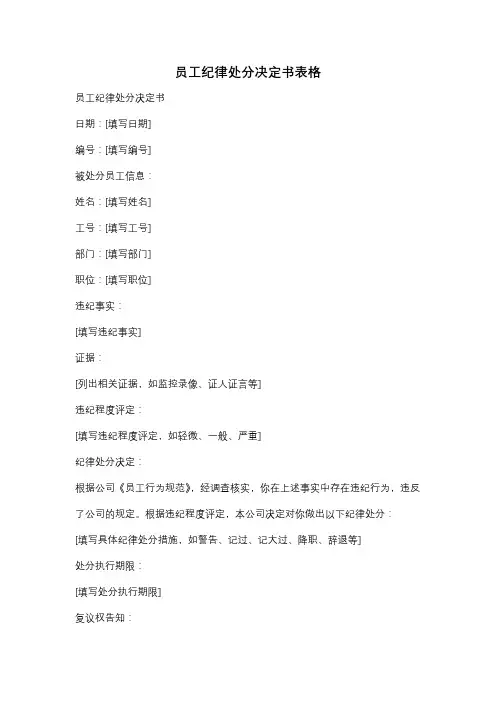 员工纪律处分决定书表格

员工纪律处分决定书

日期：[填写日期]

编号：[填写编号]

被处分员工信息：

姓名：[填写姓名]

工号：[填写工号]

部门：[填写部门]

职位：[填写职位]

违纪事实：

[填写违纪事实]

证据：

[列出相关证据，如监控录像、证人证言等]

违纪程度评定：

[填写违纪程度评定，如轻微、一般、严重]

纪律处分决定：

根据公司《员工行为规范》，经调查核实，你在上述事实中存在违纪行为，违反了公司的规定。根据违纪程度评定，本公司决定对你做出以下纪律处分：

[填写具体纪律处分措施，如警告、记过、记大过、降职、辞退等]

处分执行期限：

[填写处分执行期限]

复议权告知：